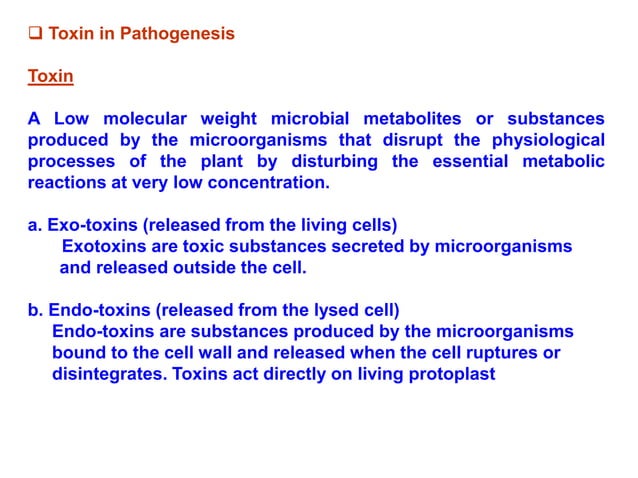 ❑ Toxin in Pathogenesis

Toxin

A Low molecular weight microbial metabolites or substances produced by the microorganisms that disrupt the physiological processes of the plant by disturbing the essential metabolic reactions at very low concentration.

a. Exo-toxins (released from the living cells)
Exotoxins are toxic substances secreted by microorganisms and released outside the cell.

b. Endo-toxins (released from the lysed cell)
Endo-toxins are substances produced by the microorganisms bound to the cell wall and released when the cell ruptures or disintegrates. Toxins act directly on living protoplast